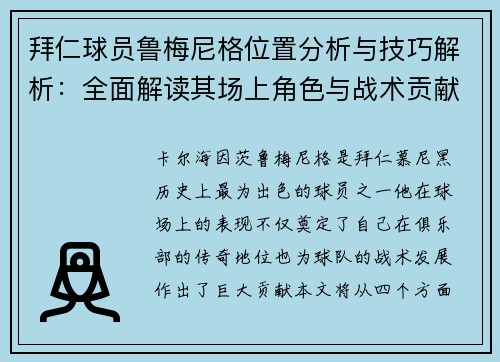 拜仁球员鲁梅尼格位置分析与技巧解析：全面解读其场上角色与战术贡献

卡尔海因茨鲁梅尼格是拜仁慕尼黑历史上最为出色的球员之一他在球场上的表现不仅奠定了自己在俱乐部的传奇地位也为球队的战术发展作出了巨大贡献本文将从四个方面